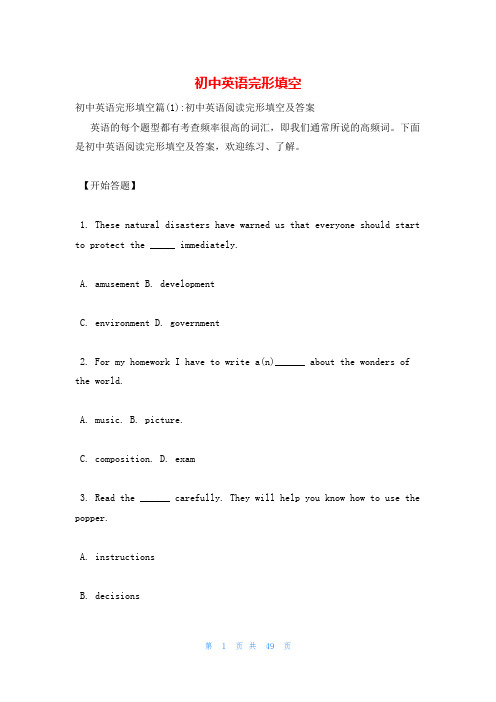 初中英语完形填空

初中英语完形填空篇(1):初中英语阅读完形填空及答案

英语的每个题型都有考查频率很高的词汇，即我们通常所说的高频词。下面是初中英语阅读完形填空及答案，欢迎练习、了解。

【开始答题】

1. These natural disasters have warned us that everyone should start to protect the _____ immediately.

A. amusement B. development

C. environment D. government

2. For my homework I have to write a(n)______ about the wonders of the world.

A. music. B. picture.

C. composition. D. exam

3. Read the ______ carefully. They will help you know how to use the popper.

A. instructions

B. decisions

第 1 页 共 49 页